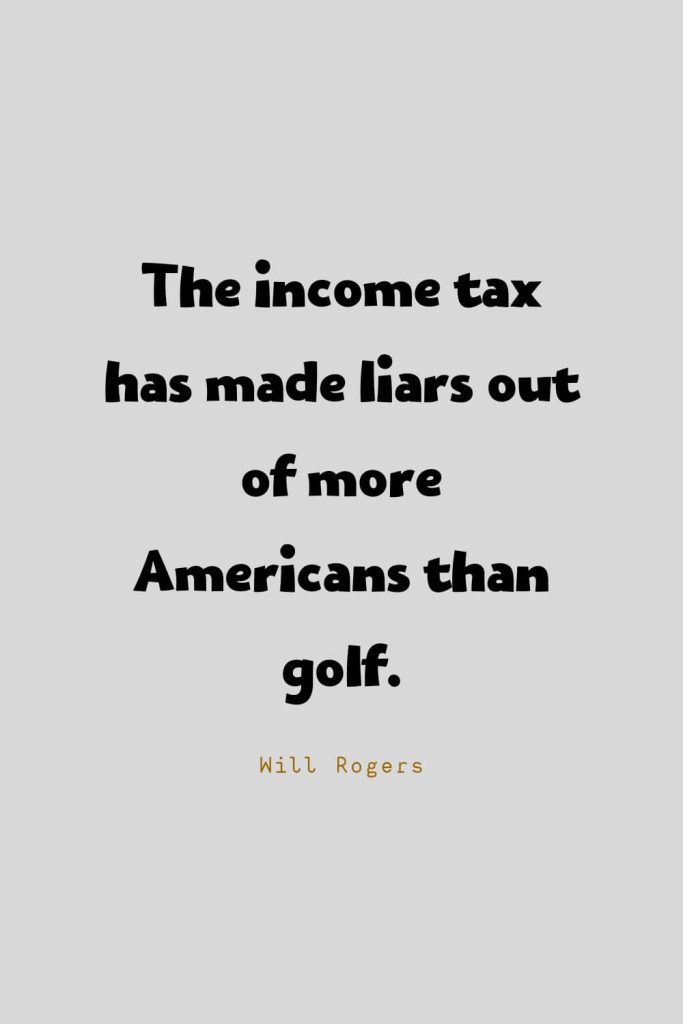 The income tax has made liars out of more Americans than golf.

Will Rogers